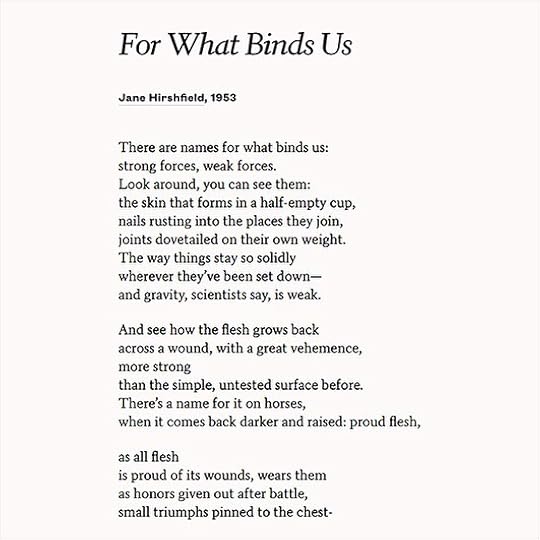 For What Binds Us

Jane Hirshfield, 1953

There are names for what binds us:
strong forces, weak forces.
Look around, you can see them:
the skin that forms in a half-empty cup,
nails rusting into the places they join,
joints dovetailed on their own weight.
The way things stay so solidly
wherever they've been set down—
and gravity, scientists say, is weak.

And see how the flesh grows back
across a wound, with a great vehemence,
more strong
than the simple, untested surface before.
There's a name for it on horses,
when it comes back darker and raised: proud flesh,

as all flesh
is proud of its wounds, wears them
as honors given out after battle,
small triumphs pinned to the chest-